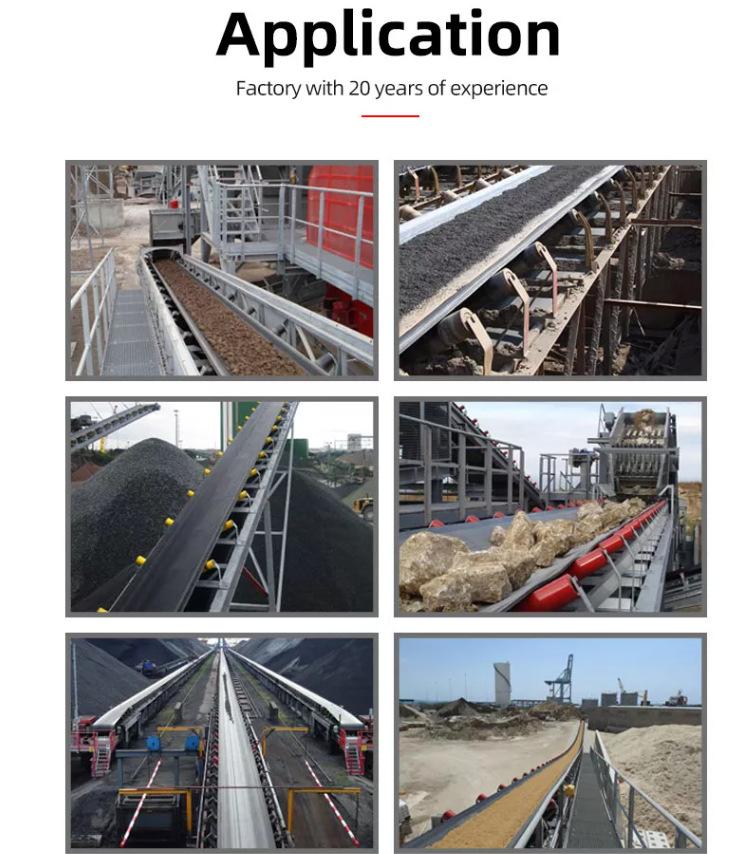 Application

Factory with 20 years of experience